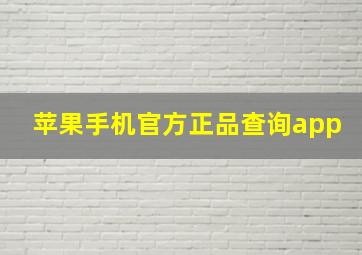 苹果手机官方正品查询app